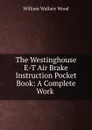 William Wallace Wood

The Westinghouse E-T Air Brake Instruction Pocket Book: A Complete Work